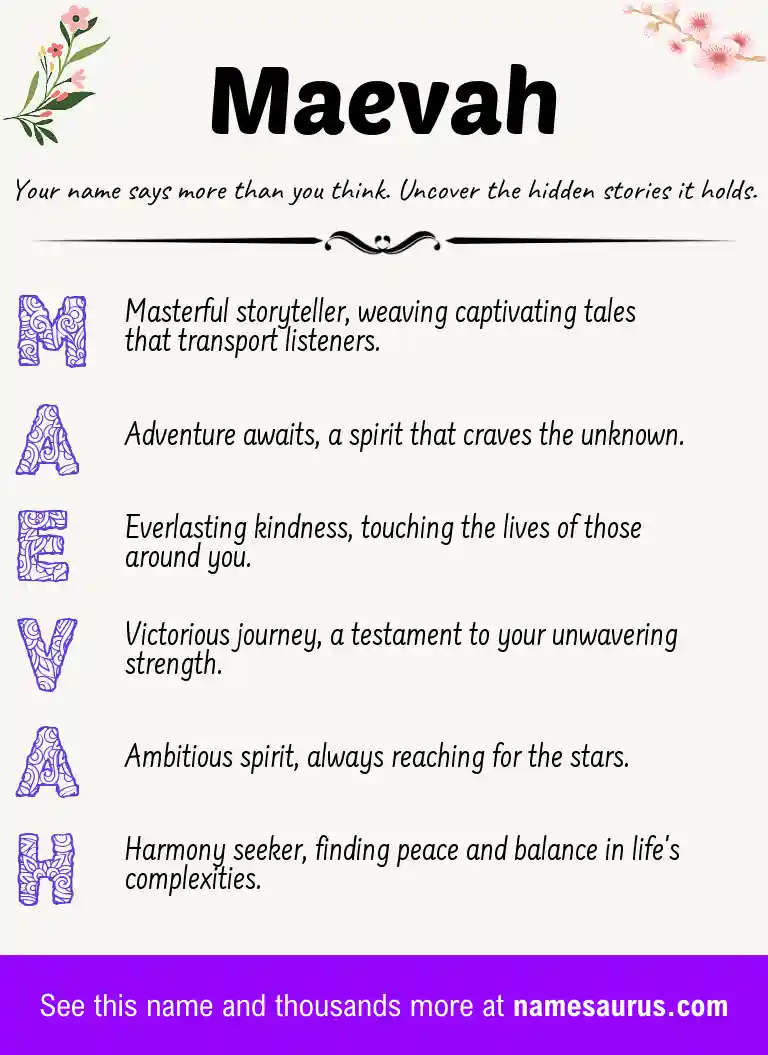 Maevah

Your name says more than you think. Uncover the hidden stories it holds.

M Masterful storyteller, weaving captivating tales that transport listeners.

A Adventure awaits, a spirit that craves the unknown.

E Everlasting kindness, touching the lives of those around you.

V Victorious journey, a testament to your unwavering strength.

A Ambitious spirit, always reaching for the stars.

H Harmony seeker, finding peace and balance in life's complexities.

See this name and thousands more at namesaurus.com